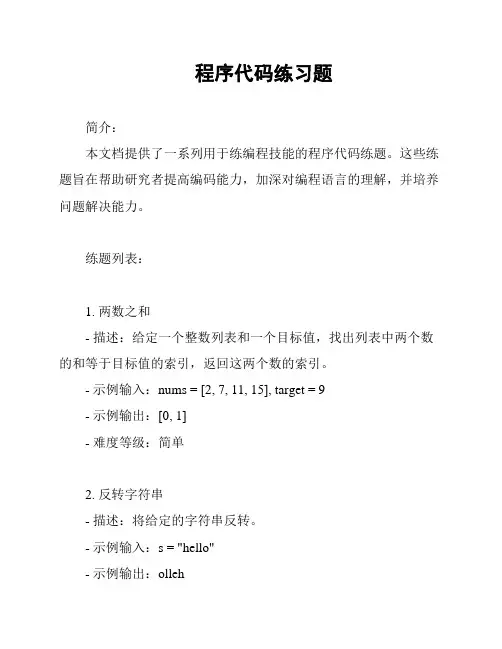 程序代码练习题

简介：

本文档提供了一系列用于练编程技能的程序代码练题。这些练题旨在帮助研究者提高编码能力，加深对编程语言的理解，并培养问题解决能力。

练题列表：

1. 两数之和

- 描述：给定一个整数列表和一个目标值，找出列表中两个数的和等于目标值的索引，返回这两个数的索引。

- 示例输入：nums = [2, 7, 11, 15], target = 9

- 示例输出：[0, 1]

- 难度等级：简单

2. 反转字符串

- 描述：将给定的字符串反转。

- 示例输入：s = "hello"

- 示例输出：olleh